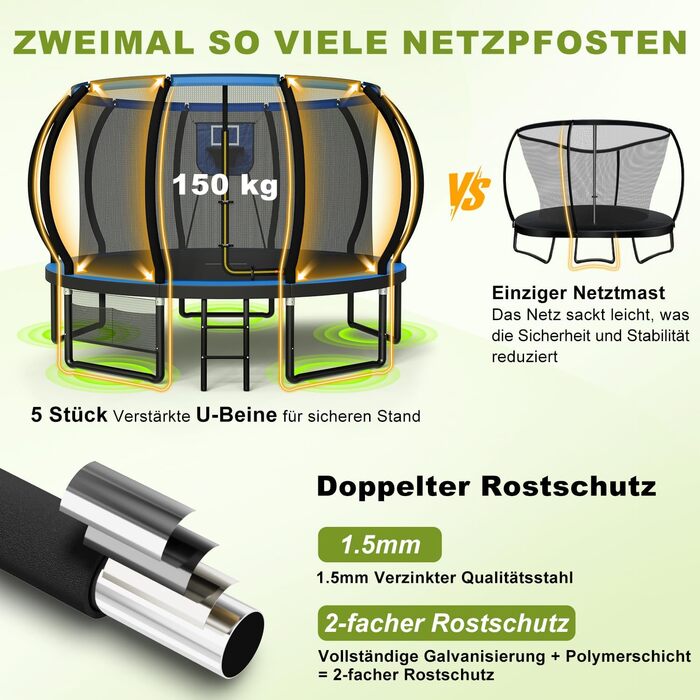 ZWEIMAL SO VIELE NETZPFOSTEN

150 kg

VS

Einziger Netztmast
Das Netz sackt leicht, was die Sicherheit und Stabilität reduziert

5 Stück Verstärkte U-Beine für sicheren Stand

Doppelter Rostschutz

1.5mm

1.5mm Verzinkter Qualitätsstahl

2-facher Rostschutz

Vollständige Galvanisierung + Polymerschicht = 2-facher Rostschutz